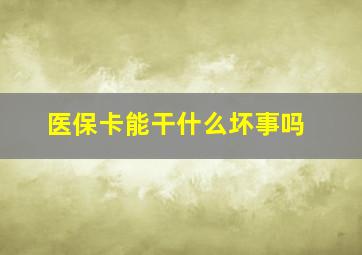 医保卡能干什么坏事吗